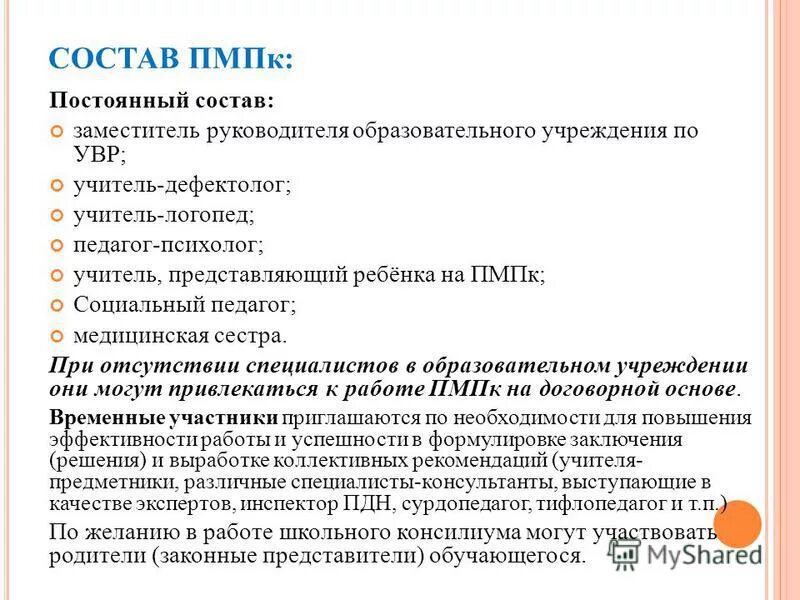 СОСТАВ ПМПк:

Постоянный состав:

заместитель руководителя образовательного учреждения по УВР;

учитель-дефектолог;

учитель-логопед;

педагог-психолог;

учитель, представляющий ребёнка на ПМПк;

Социальный педагог;

медицинская сестра.

При отсутствии специалистов в образовательном учреждении они могут привлекаться к работе ПМПк на договорной основе.

Временные участники приглашаются по необходимости для повышения эффективности работы и успешности в формулировке заключения (решения) и выработке коллективных рекомендаций (учителя-предметники, различные специалисты-консультанты, выступающие в качестве экспертов, инспектор ПДН, сурдопедагог, тифлопедагог и т.п.)

По желанию в работе школьного консилиума могут участвовать родители (законные представители) обучающегося.

MyShared